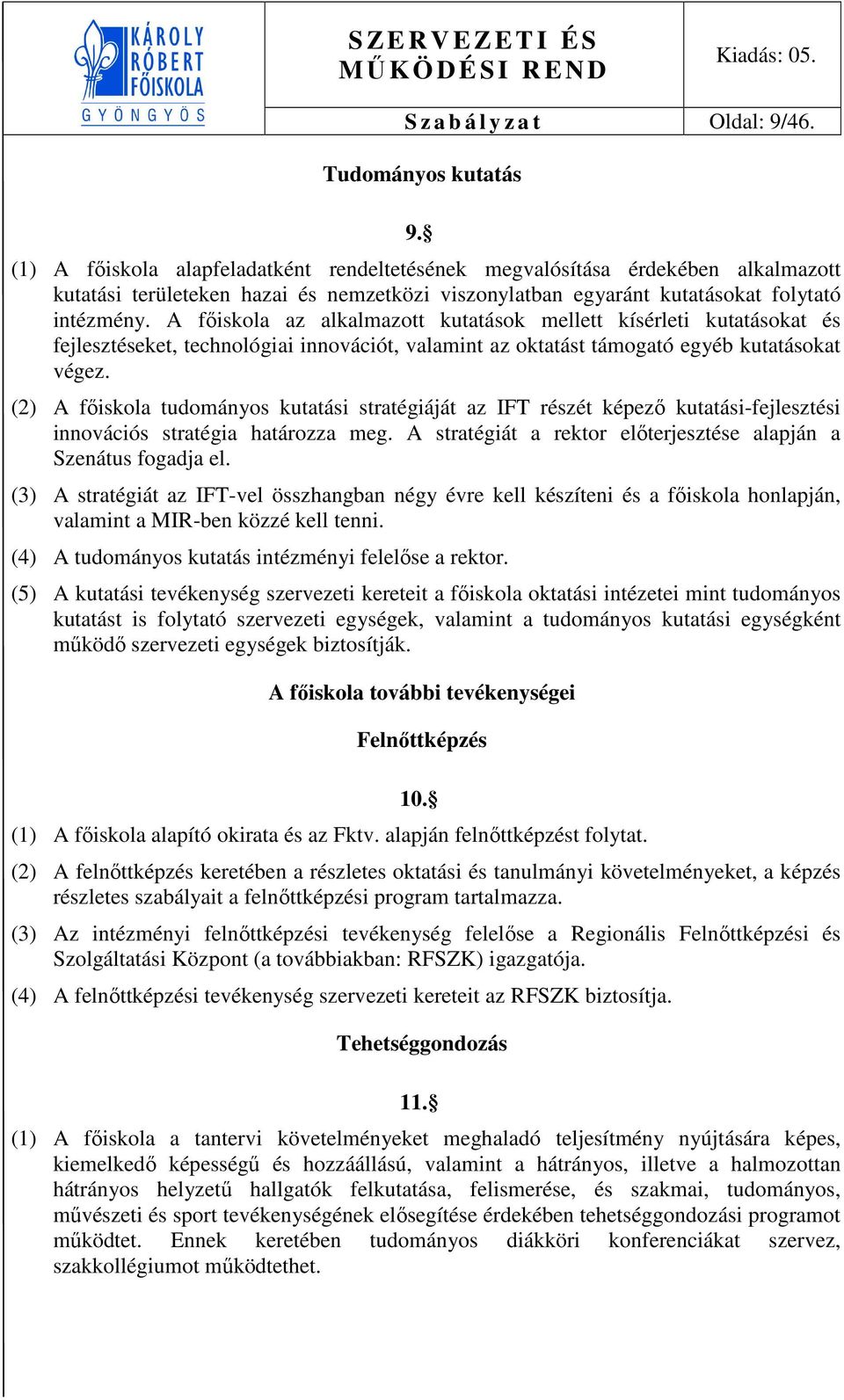 KÁROLY RÓBERT FŐISKOLA
GYÖNGYÖS

SZERVEZETI ÉS MŰKÖDÉSI REND

Kiadás: 05.

Szabályzat

Oldal: 9/46.

Tudományos kutatás

9.§

(1) A főiskola alapfeladatként rendeltetésének megvalósítása érdekében alkalmazott kutatási területeken hazai és nemzetközi viszonylatban egyaránt kutatásokat folytató intézmény. A főiskola az alkalmazott kutatások mellett kísérleti kutatásokat és fejlesztéseket, technológiai innovációt, valamint az oktatást támogató egyéb kutatásokat végez.

(2) A főiskola tudományos kutatási stratégiáját az IFT részét képező kutatási-fejlesztési innovációs stratégia határozza meg. A stratégiát a rektor előterjesztése alapján a Szenátus fogadja el.

(3) A stratégiát az IFT-vel összhangban négy évre kell készíteni és a főiskola honlapján, valamint a MIR-ben közzé kell tenni.

(4) A tudományos kutatás intézményi felelőse a rektor.

(5) A kutatási tevékenység szervezeti kereteit a főiskola oktatási intézetei mint tudományos kutatást is folytató szervezeti egységek, valamint a tudományos kutatási egységként működő szervezeti egységek biztosítják.

A főiskola további tevékenységei

Felnőttképzés

10.§

(1) A főiskola alapító okirata és az Fktv. alapján felnőttképzést folytat.

(2) A felnőttképzés keretében a részletes oktatási és tanulmányi követelményeket, a képzés részletes szabályait a felnőttképzési program tartalmazza.

(3) Az intézményi felnőttképzési tevékenység felelőse a Regionális Felnőttképzési és Szolgáltatási Központ (a továbbiakban: RFSZK) igazgatója.

(4) A felnőttképzési tevékenység szervezeti kereteit az RFSZK biztosítja.

Tehetséggondozás

11.§

(1) A főiskola a tantervi követelményeket meghaladó teljesítmény nyújtására képes, kiemelkedő képességű és hozzáállású, valamint a hátrányos, illetve a halmozottan hátrányos helyzetű hallgatók felkutatása, felismerése, és szakmai, tudományos, művészeti és sport tevékenységének elősegítése érdekében tehetséggondozási programot működtet. Ennek keretében tudományos diákköri konferenciákat szervez, szakkollégiumot működtethet.